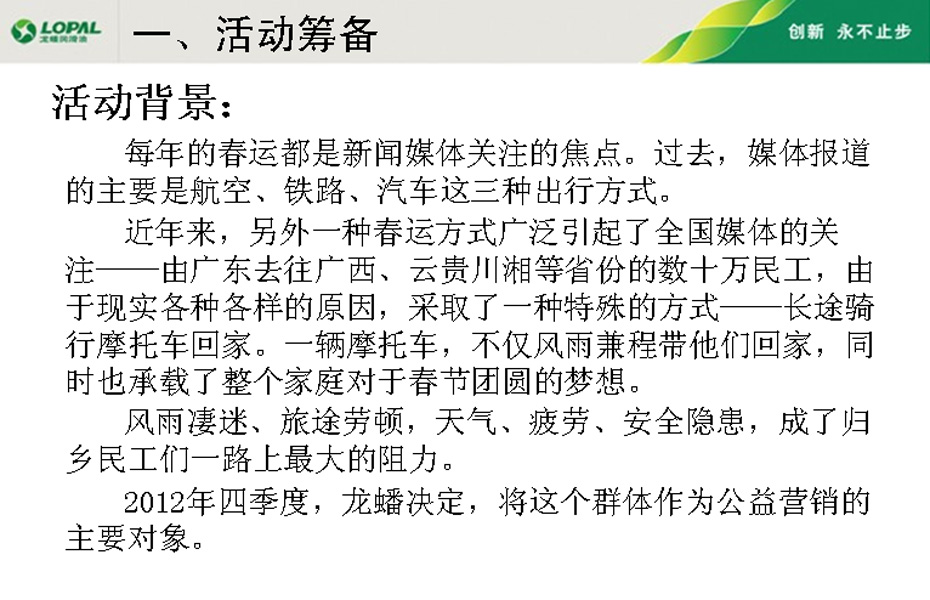 LOPAL 龙蟠润滑油

一、活动筹备

创新 永不止步

活动背景：

每年的春运都是新闻媒体关注的焦点。过去，媒体报道的主要是航空、铁路、汽车这三种出行方式。

近年来，另外一种春运方式广泛引起了全国媒体的关注——由广东去往广西、云贵川湘等省份的数十万民工，由于现实各种各样的原因，采取了一种特殊的方式——长途骑行摩托车回家。一辆摩托车，不仅风雨兼程带他们回家，同时也承载了整个家庭对于春节团圆的梦想。

风雨凄迷、旅途劳顿，天气、疲劳、安全隐患，成了归乡民工们一路上最大的阻力。

2012年四季度，龙蟠决定，将这个群体作为公益营销的主要对象。